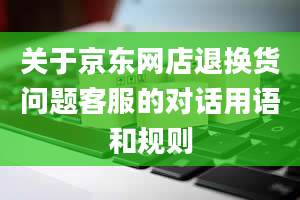 关于京东网店退换货问题客服的对话用语和规则